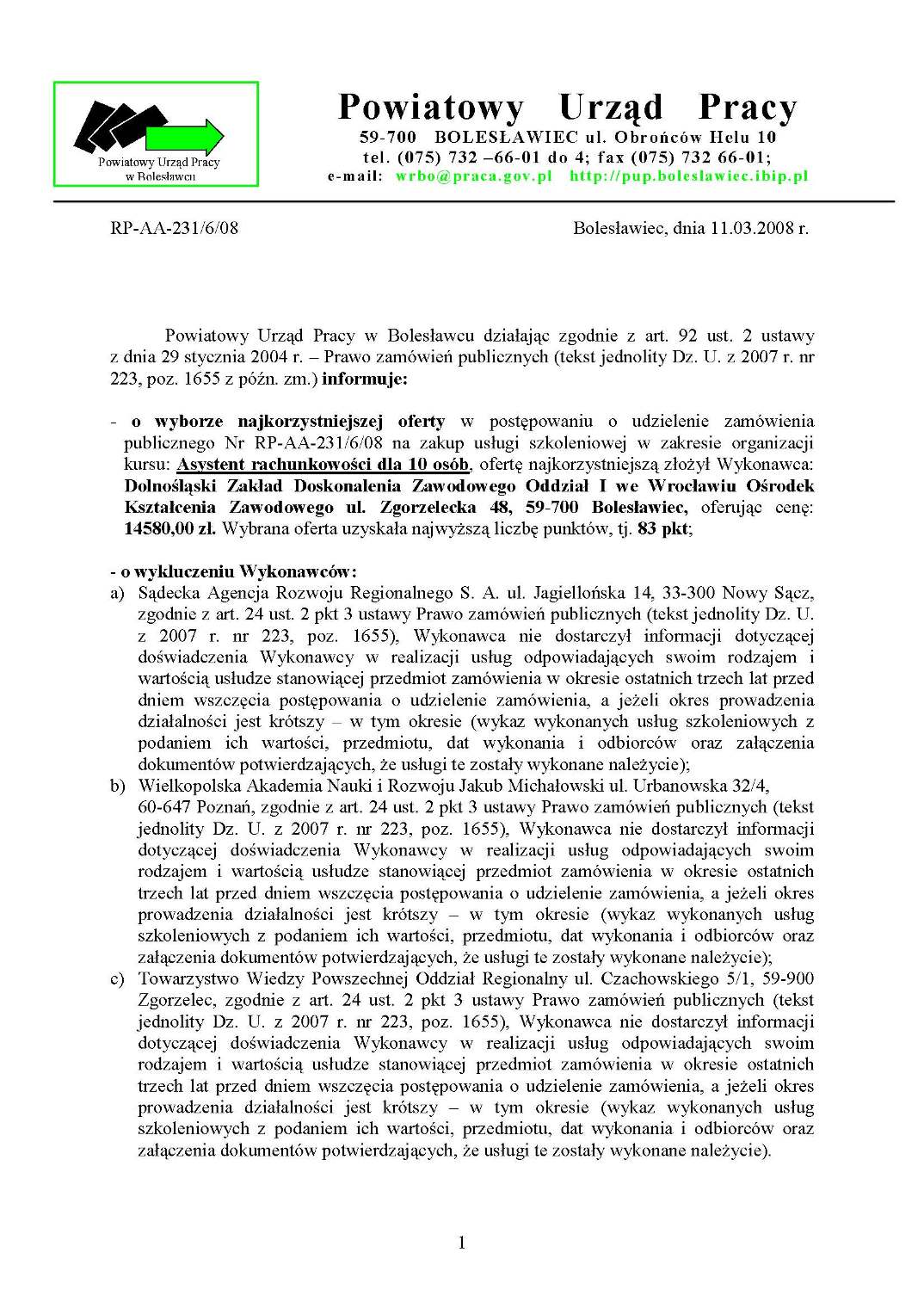 Powiatowy Urząd Pracy
w Bolesławcu

Powiatowy Urząd Pracy
59-700 BOLESŁAWIEC ul. Obrońców Helu 10
tel. (075) 732 –66-01 do 4; fax (075) 732 66-01;
e-mail: wrbo@praca.gov.pl http://pup.boleslawiec.ibip.pl

RP-AA-231/6/08

Bolesławiec, dnia 11.03.2008 r.

Powiatowy Urząd Pracy w Bolesławcu działając zgodnie z art. 92 ust. 2 ustawy z dnia 29 stycznia 2004 r. – Prawo zamówień publicznych (tekst jednolity Dz. U. z 2007 r. nr 223, poz. 1655 z późn. zm.) informuje:

- o wyborze najkorzystniejszej oferty w postępowaniu o udzielenie zamówienia publicznego Nr RP-AA-231/6/08 na zakup usługi szkoleniowej w zakresie organizacji kursu: Asystent rachunkowości dla 10 osób, ofertę najkorzystniejszą złożył Wykonawca: Dolnośląski Zakład Doskonalenia Zawodowego Oddział I we Wrocławiu Ośrodek Kształcenia Zawodowego ul. Zgorzelecka 48, 59-700 Bolesławiec, oferując cenę: 14580,00 zł. Wybrana oferta uzyskała najwyższą liczbę punktów, tj. 83 pkt;

- o wykluczeniu Wykonawców:
a) Sądecka Agencja Rozwoju Regionalnego S. A. ul. Jagiellońska 14, 33-300 Nowy Sącz, zgodnie z art. 24 ust. 2 pkt 3 ustawy Prawo zamówień publicznych (tekst jednolity Dz. U. z 2007 r. nr 223, poz. 1655), Wykonawca nie dostarczył informacji dotyczącej doświadczenia Wykonawcy w realizacji usług odpowiadających swoim rodzajem i wartością usłudze stanowiącej przedmiot zamówienia w okresie ostatnich trzech lat przed dniem wszczęcia postępowania o udzielenie zamówienia, a jeżeli okres prowadzenia działalności jest krótszy – w tym okresie (wykaz wykonanych usług szkoleniowych z podaniem ich wartości, przedmiotu, dat wykonania i odbiorców oraz załączenia dokumentów potwierdzających, że usługi te zostały wykonane należycie);
b) Wielkopolska Akademia Nauki i Rozwoju Jakub Michałowski ul. Urbanowska 32/4, 60-647 Poznań, zgodnie z art. 24 ust. 2 pkt 3 ustawy Prawo zamówień publicznych (tekst jednolity Dz. U. z 2007 r. nr 223, poz. 1655), Wykonawca nie dostarczył informacji dotyczącej doświadczenia Wykonawcy w realizacji usług odpowiadających swoim rodzajem i wartością usłudze stanowiącej przedmiot zamówienia w okresie ostatnich trzech lat przed dniem wszczęcia postępowania o udzielenie zamówienia, a jeżeli okres prowadzenia działalności jest krótszy – w tym okresie (wykaz wykonanych usług szkoleniowych z podaniem ich wartości, przedmiotu, dat wykonania i odbiorców oraz załączenia dokumentów potwierdzających, że usługi te zostały wykonane należycie);
c) Towarzystwo Wiedzy Powszechnej Oddział Regionalny ul. Czachowskiego 5/1, 59-900 Zgorzelec, zgodnie z art. 24 ust. 2 pkt 3 ustawy Prawo zamówień publicznych (tekst jednolity Dz. U. z 2007 r. nr 223, poz. 1655), Wykonawca nie dostarczył informacji dotyczącej doświadczenia Wykonawcy w realizacji usług odpowiadających swoim rodzajem i wartością usłudze stanowiącej przedmiot zamówienia w okresie ostatnich trzech lat przed dniem wszczęcia postępowania o udzielenie zamówienia, a jeżeli okres prowadzenia działalności jest krótszy – w tym okresie (wykaz wykonanych usług szkoleniowych z podaniem ich wartości, przedmiotu, dat wykonania i odbiorców oraz załączenia dokumentów potwierdzających, że usługi te zostały wykonane należycie).

1